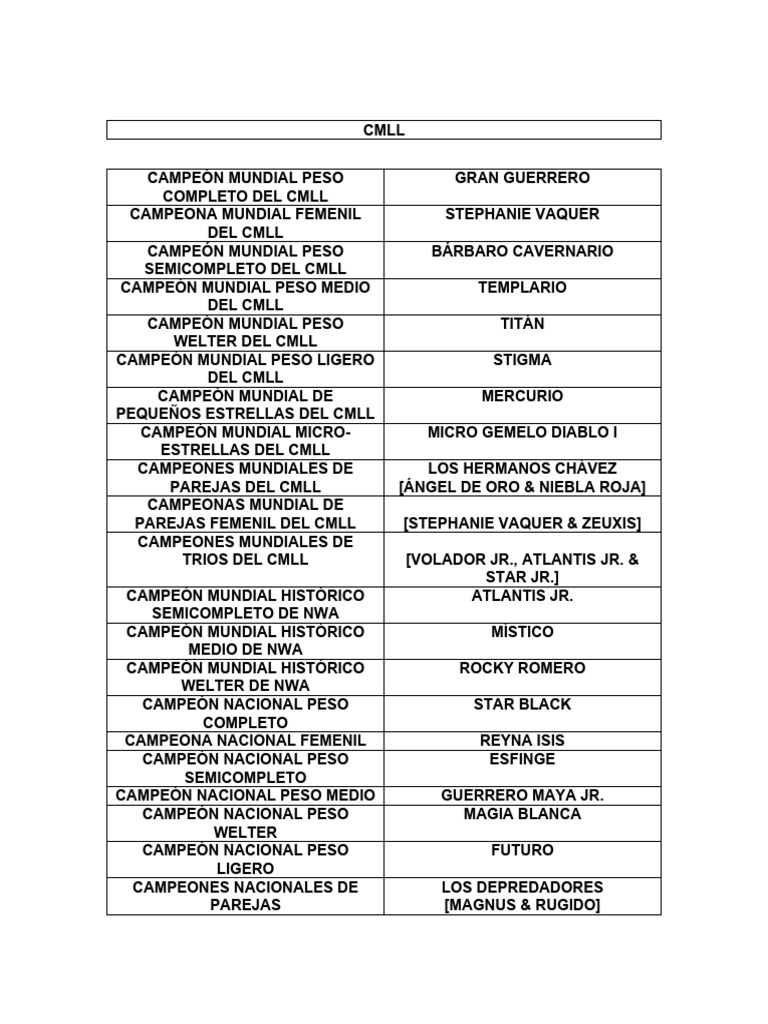 | CMLL |
|---|

| | |
|---|---|
| CAMPEÓN MUNDIAL PESO COMPLETO DEL CMLL | GRAN GUERRERO |
| CAMPEONA MUNDIAL FEMENIL DEL CMLL | STEPHANIE VAQUER |
| CAMPEÓN MUNDIAL PESO SEMICOMPLETO DEL CMLL | BÁRBARO CAVERNARIO |
| CAMPEÓN MUNDIAL PESO MEDIO DEL CMLL | TEMPLARIO |
| CAMPEÓN MUNDIAL PESO WELTER DEL CMLL | TITÁN |
| CAMPEÓN MUNDIAL PESO LIGERO DEL CMLL | STIGMA |
| CAMPEÓN MUNDIAL DE PEQUEÑOS ESTRELLAS DEL CMLL | MERCURIO |
| CAMPEÓN MUNDIAL MICRO-ESTRELLAS DEL CMLL | MICRO GEMELO DIABLO I |
| CAMPEONES MUNDIALES DE PAREJAS DEL CMLL | LOS HERMANOS CHÁVEZ [ÁNGEL DE ORO & NIEBLA ROJA] |
| CAMPEONAS MUNDIAL DE PAREJAS FEMENIL DEL CMLL | [STEPHANIE VAQUER & ZEUXIS] |
| CAMPEONES MUNDIALES DE TRIOS DEL CMLL | [VOLADOR JR., ATLANTIS JR. & STAR JR.] |
| CAMPEÓN MUNDIAL HISTÓRICO SEMICOMPLETO DE NWA | ATLANTIS JR. |
| CAMPEÓN MUNDIAL HISTÓRICO MEDIO DE NWA | MÍSTICO |
| CAMPEÓN MUNDIAL HISTÓRICO WELTER DE NWA | ROCKY ROMERO |
| CAMPEÓN NACIONAL PESO COMPLETO | STAR BLACK |
| CAMPEONA NACIONAL FEMENIL | REYNA ISIS |
| CAMPEÓN NACIONAL PESO SEMICOMPLETO | ESFINGE |
| CAMPEÓN NACIONAL PESO MEDIO | GUERRERO MAYA JR. |
| CAMPEÓN NACIONAL PESO WELTER | MAGIA BLANCA |
| CAMPEÓN NACIONAL PESO LIGERO | FUTURO |
| CAMPEONES NACIONALES DE PAREJAS | LOS DEPREDADORES [MAGNUS & RUGIDO] |